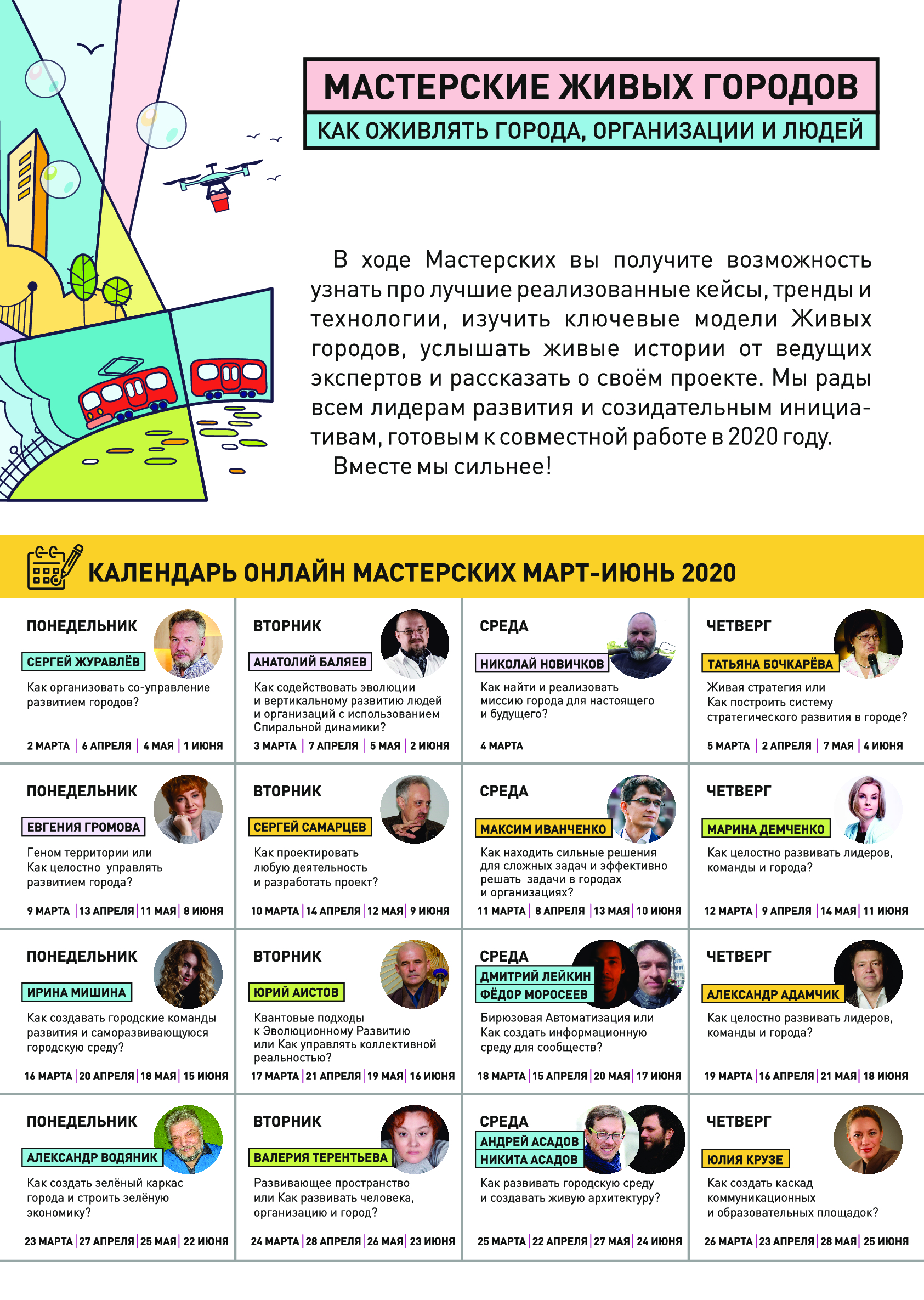 МАСТЕРСКИЕ ЖИВЫХ ГОРОДОВ

КАК ОЖИВЛЯТЬ ГОРОДА, ОРГАНИЗАЦИИ И ЛЮДЕЙ

В ходе Мастерских вы получите возможность узнать про лучшие реализованные кейсы, тренды и технологии, изучить ключевые модели Живых городов, услышать живые истории от ведущих экспертов и рассказать о своём проекте. Мы рады всем лидерам развития и созидательным инициативам, готовым к совместной работе в 2020 году.

Вместе мы сильнее!

КАЛЕНДАРЬ ОНЛАЙН МАСТЕРСКИХ МАРТ-ИЮНЬ 2020

ПОНЕДЕЛЬНИК
СЕРГЕЙ ЖУРАВЛЁВ
Как организовать со-управление развитием городов?
2 МАРТА | 6 АПРЕЛЯ | 4 МАЯ | 1 ИЮНЯ

ВТОРНИК
АНАТОЛИЙ БАЛЯЕВ
Как содействовать эволюции и вертикальному развитию людей и организаций с использованием Спиральной динамики?
3 МАРТА | 7 АПРЕЛЯ | 5 МАЯ | 2 ИЮНЯ

СРЕДА
НИКОЛАЙ НОВИЧКОВ
Как найти и реализовать миссию города для настоящего и будущего?
4 МАРТА

ЧЕТВЕРГ
ТАТЬЯНА БОЧКАРЁВА
Живая стратегия или Как построить систему стратегического развития в городе?
5 МАРТА | 2 АПРЕЛЯ | 7 МАЯ | 4 ИЮНЯ

ПОНЕДЕЛЬНИК
ЕВГЕНИЯ ГРОМОВА
Геном территории или Как целостно управлять развитием города?
9 МАРТА | 13 АПРЕЛЯ | 11 МАЯ | 8 ИЮНЯ

ВТОРНИК
СЕРГЕЙ САМАРЦЕВ
Как проектировать любую деятельность и разработать проект?
10 МАРТА | 14 АПРЕЛЯ | 12 МАЯ | 9 ИЮНЯ

СРЕДА
МАКСИМ ИВАНЧЕНКО
Как находить сильные решения для сложных задач и эффективно решать задачи в городах и организациях?
11 МАРТА | 8 АПРЕЛЯ | 13 МАЯ | 10 ИЮНЯ

ЧЕТВЕРГ
МАРИНА ДЕМЧЕНКО
Как целостно развивать лидеров, команды и города?
12 МАРТА | 9 АПРЕЛЯ | 14 МАЯ | 11 ИЮНЯ

ПОНЕДЕЛЬНИК
ИРИНА МИШИНА
Как создавать городские команды развития и саморазвивающуюся городскую среду?
16 МАРТА | 20 АПРЕЛЯ | 18 МАЯ | 15 ИЮНЯ

ВТОРНИК
ЮРИЙ АИСТОВ
Квантовые подходы к Эволюционному Развитию или Как управлять коллективной реальностью?
17 МАРТА | 21 АПРЕЛЯ | 19 МАЯ | 16 ИЮНЯ

СРЕДА
ДМИТРИЙ ЛЕЙКИН
ФЁДОР МОРОСЕЕВ
Бирюзовая Автоматизация или Как создать информационную среду для сообществ?
18 МАРТА | 15 АПРЕЛЯ | 20 МАЯ | 17 ИЮНЯ

ЧЕТВЕРГ
АЛЕКСАНДР АДАМЧИК
Как целостно развивать лидеров, команды и города?
19 МАРТА | 16 АПРЕЛЯ | 21 МАЯ | 18 ИЮНЯ

ПОНЕДЕЛЬНИК
АЛЕКСАНДР ВОДЯНИК
Как создать зелёный каркас города и строить зелёную экономику?
23 МАРТА | 27 АПРЕЛЯ | 25 МАЯ | 22 ИЮНЯ

ВТОРНИК
ВАЛЕРИЯ ТЕРЕНТЬЕВА
Развивающее пространство или Как развивать человека, организацию и город?
24 МАРТА | 28 АПРЕЛЯ | 26 МАЯ | 23 ИЮНЯ

СРЕДА
АНДРЕЙ АСАДОВ
НИКИТА АСАДОВ
Как развивать городскую среду и создавать живую архитектуру?
25 МАРТА | 22 АПРЕЛЯ | 27 МАЯ | 24 ИЮНЯ

ЧЕТВЕРГ
ЮЛИЯ КРУЗЕ
Как создать каскад коммуникационных и образовательных площадок?
26 МАРТА | 23 АПРЕЛЯ | 28 МАЯ | 25 ИЮНЯ